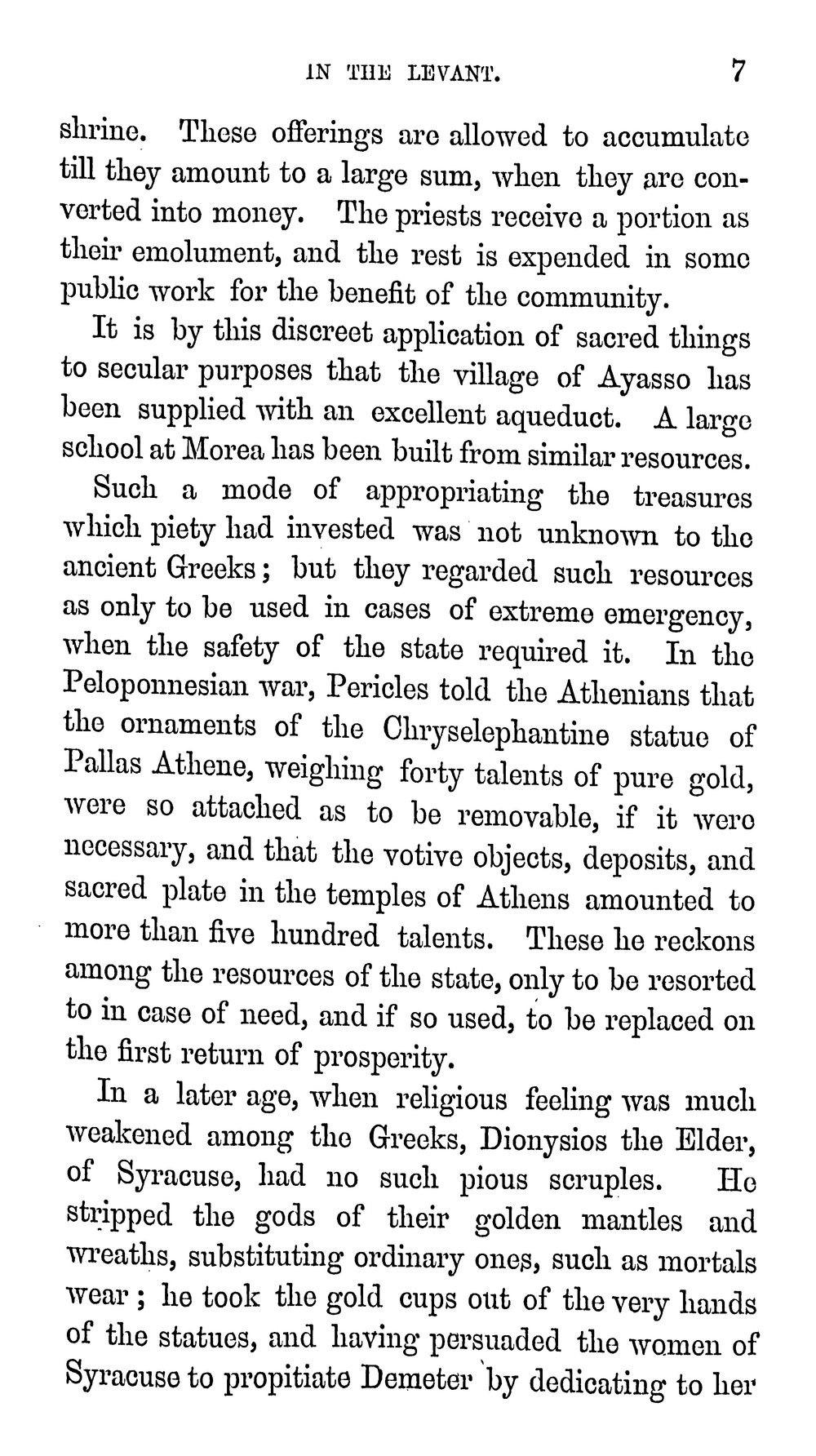 IN THE LEVANT. 7

shrine. These offerings are allowed to accumulate till they amount to a large sum, when they are converted into money. The priests receive a portion as their emolument, and the rest is expended in some public work for the benefit of the community.

It is by this discreet application of sacred things to secular purposes that the village of Ayasso has been supplied with an excellent aqueduct. A large school at Morea has been built from similar resources.

Such a mode of appropriating the treasures which piety had invested was not unknown to the ancient Greeks; but they regarded such resources as only to be used in cases of extreme emergency, when the safety of the state required it. In the Peloponnesian war, Pericles told the Athenians that the ornaments of the Chryselephantine statue of Pallas Athene, weighing forty talents of pure gold, were so attached as to be removable, if it were necessary, and that the votive objects, deposits, and sacred plate in the temples of Athens amounted to more than five hundred talents. These he reckons among the resources of the state, only to be resorted to in case of need, and if so used, to be replaced on the first return of prosperity.

In a later age, when religious feeling was much weakened among the Greeks, Dionysios the Elder, of Syracuse, had no such pious scruples. He stripped the gods of their golden mantles and wreaths, substituting ordinary ones, such as mortals wear; he took the gold cups out of the very hands of the statues, and having persuaded the women of Syracuse to propitiate Demeter by dedicating to her